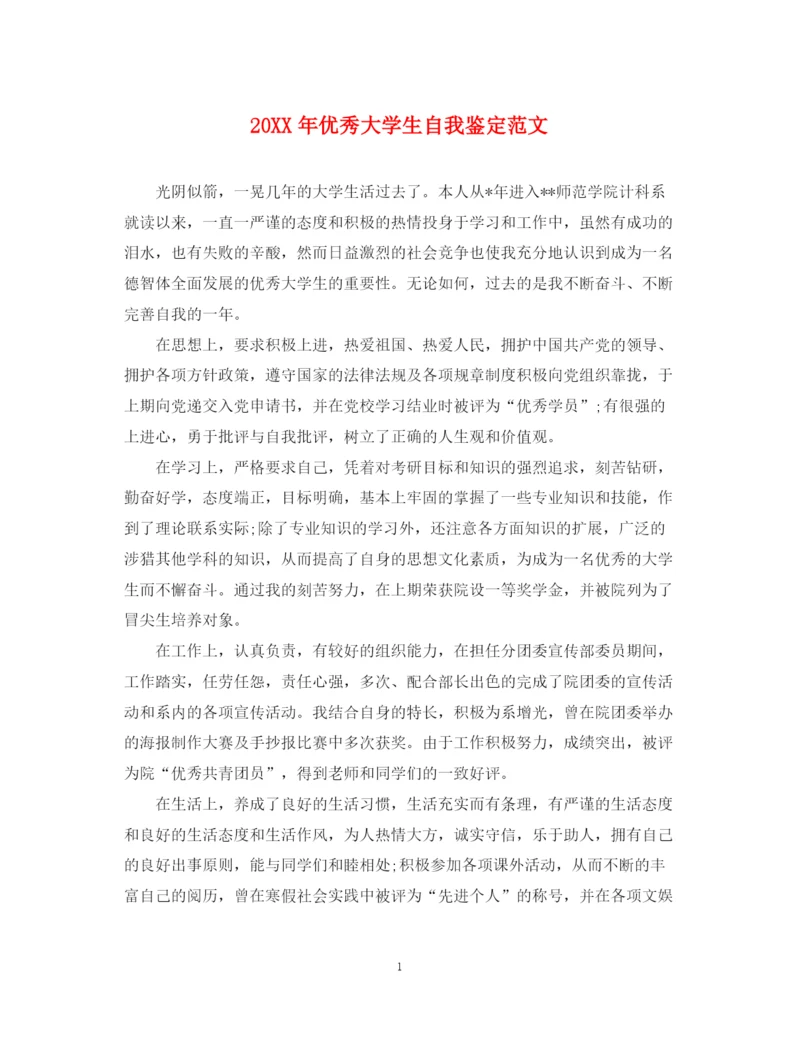 20XX 年优秀大学生自我鉴定范文

光阴似箭，一晃几年的大学生活过去了。本人从*年进入**师范学院计科系就读以来，一直一严谨的态度和积极的热情投身于学习和工作中，虽然有成功的泪水，也有失败的辛酸，然而日益激烈的社会竞争也使我充分地认识到成为一名德智体全面发展的优秀大学生的重要性。无论如何，过去的是我不断奋斗、不断完善自我的一年。

在思想上，要求积极上进，热爱祖国、热爱人民，拥护中国共产党的领导、拥护各项方针政策，遵守国家的法律法规及各项规章制度积极向党组织靠拢，于上期向党递交入党申请书，并在党校学习结业时被评为“优秀学员”;有很强的上进心，勇于批评与自我批评，树立了正确的人生观和价值观。

在学习上，严格要求自己，凭着对考研目标和知识的强烈追求，刻苦钻研，勤奋好学，态度端正，目标明确，基本上牢固的掌握了一些专业知识和技能，作到了理论联系实际;除了专业知识的学习外，还注意各方面知识的扩展，广泛的涉猎其他学科的知识，从而提高了自身的思想文化素质，为成为一名优秀的大学生而不懈奋斗。通过我的刻苦努力，在上期荣获院设一等奖学金，并被院列为了冒尖生培养对象。

在工作上，认真负责，有较好的组织能力，在担任分团委宣传部委员期间，工作踏实，任劳任怨，责任心强，多次、配合部长出色的完成了院团委的宣传活动和系内的各项宣传活动。我结合自身的特长，积极为系增光，曾在院团委举办的海报制作大赛及手抄报比赛中多次获奖。由于工作积极努力，成绩突出，被评为院“优秀共青团员”，得到老师和同学们的一致好评。

在生活上，养成了良好的生活习惯，生活充实而有条理，有严谨的生活态度和良好的生活态度和生活作风，为人热情大方，诚实守信，乐于助人，拥有自己的良好出事原则，能与同学们和睦相处;积极参加各项课外活动，从而不断的丰富自己的阅历，曾在寒假社会实践中被评为“先进个人”的称号，并在各项文娱

1